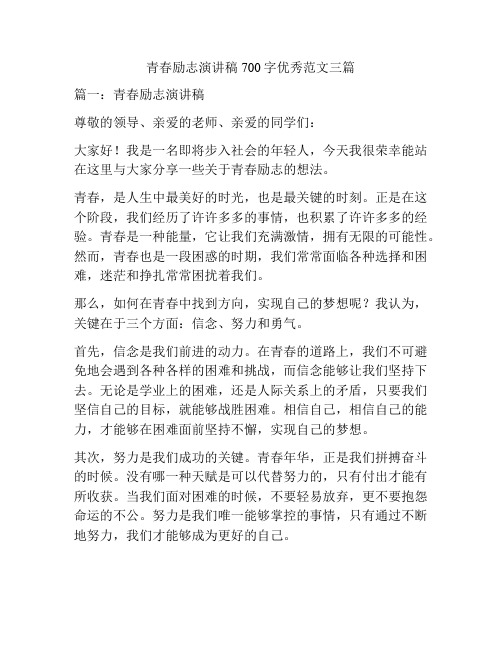 青春励志演讲稿700字优秀范文三篇

篇一：青春励志演讲稿

尊敬的领导、亲爱的老师、亲爱的同学们：

大家好！我是一名即将步入社会的年轻人，今天我很荣幸能站在这里与大家分享一些关于青春励志的想法。

青春，是人生中最美好的时光，也是最关键的时刻。正是在这个阶段，我们经历了许许多多的事情，也积累了许许多多的经验。青春是一种能量，它让我们充满激情，拥有无限的可能性。然而，青春也是一段困惑的时期，我们常常面临各种选择和困难，迷茫和挣扎常常困扰着我们。

那么，如何在青春中找到方向，实现自己的梦想呢？我认为，关键在于三个方面：信念、努力和勇气。

首先，信念是我们前进的动力。在青春的道路上，我们不可避免地会遇到各种各样的困难和挑战，而信念能够让我们坚持下去。无论是学业上的困难，还是人际关系上的矛盾，只要我们坚信自己的目标，就能够战胜困难。相信自己，相信自己的能力，才能够在困难面前坚持不懈，实现自己的梦想。

其次，努力是我们成功的关键。青春年华，正是我们拼搏奋斗的时候。没有哪一种天赋是可以代替努力的，只有付出才能有所收获。当我们面对困难的时候，不要轻易放弃，更不要抱怨命运的不公。努力是我们唯一能够掌控的事情，只有通过不断地努力，我们才能够成为更好的自己。